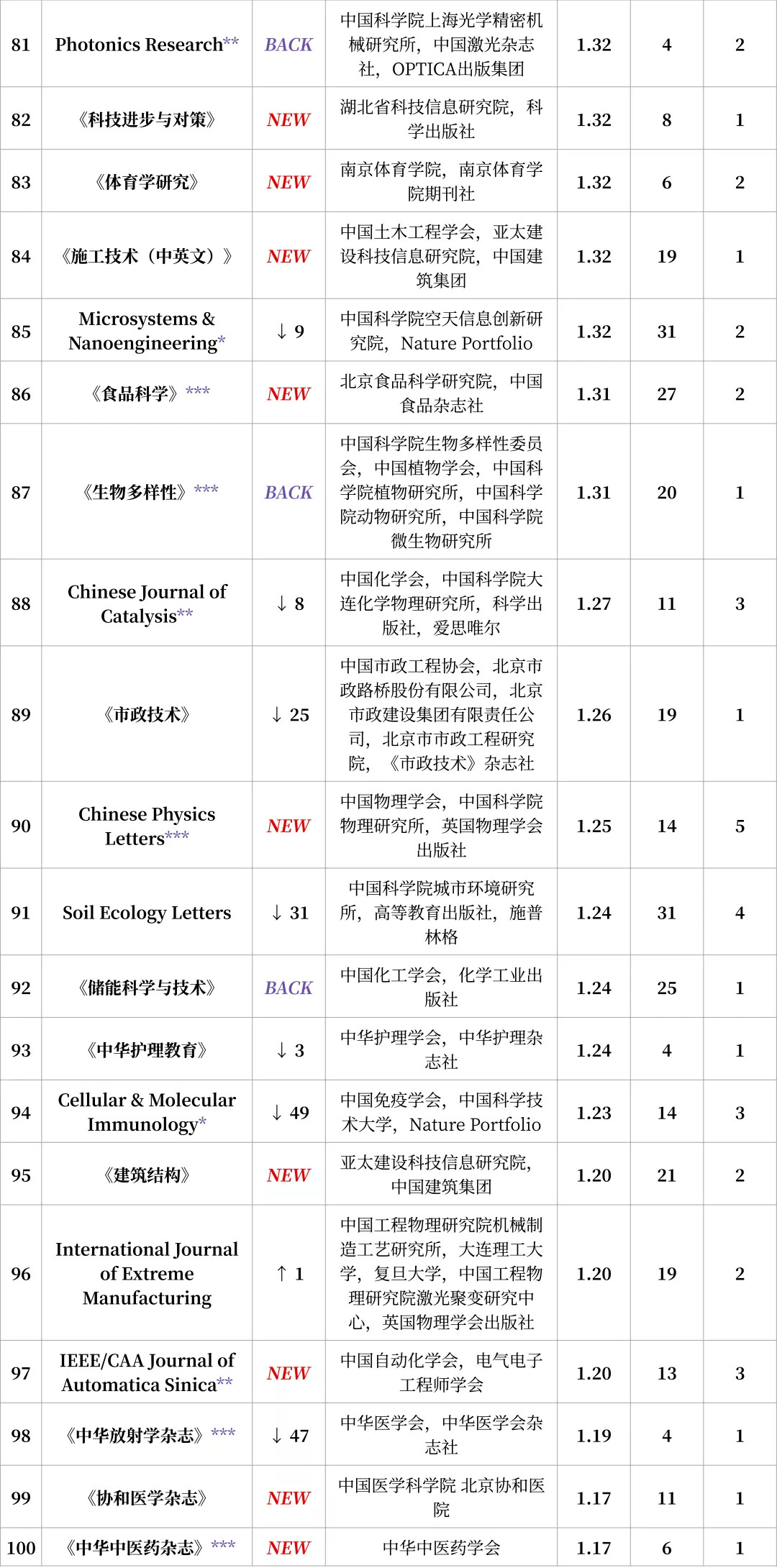 | 81 | Photonics Research** | BACK | 中国科学院上海光学精密机械研究所，中国激光杂志社，OPTICA出版集团 | 1.32 | 4 | 2 |
|---|---|---|---|---|---|---|
| 82 | 《科技进步与对策》 | NEW | 湖北省科技信息研究院，科学出版社 | 1.32 | 8 | 1 |
| 83 | 《体育学研究》 | NEW | 南京体育学院，南京体育学院期刊社 | 1.32 | 6 | 2 |
| 84 | 《施工技术（中英文）》 | NEW | 中国土木工程学会，亚太建设科技信息研究院，中国建筑集团 | 1.32 | 19 | 1 |
| 85 | Microsystems & Nanoengineering* | ↓ 9 | 中国科学院空天信息创新研究院，Nature Portfolio | 1.32 | 31 | 2 |
| 86 | 《食品科学》*** | NEW | 北京食品科学研究院，中国食品杂志社 | 1.31 | 27 | 2 |
| 87 | 《生物多样性》*** | BACK | 中国科学院生物多样性委员会，中国植物学会，中国科学院植物研究所，中国科学院动物研究所，中国科学院微生物研究所 | 1.31 | 20 | 1 |
| 88 | Chinese Journal of Catalysis** | ↓ 8 | 中国化学会，中国科学院大连化学物理研究所，科学出版社，爱思唯尔 | 1.27 | 11 | 3 |
| 89 | 《市政技术》 | ↓ 25 | 中国市政工程协会，北京市政路桥股份有限公司，北京市政建设集团有限责任公司，北京市市政工程研究院，《市政技术》杂志社 | 1.26 | 19 | 1 |
| 90 | Chinese Physics Letters*** | NEW | 中国物理学会，中国科学院物理研究所，英国物理学会出版社 | 1.25 | 14 | 5 |
| 91 | Soil Ecology Letters | ↓ 31 | 中国科学院城市环境研究所，高等教育出版社，施普林格 | 1.24 | 31 | 4 |
| 92 | 《储能科学与技术》 | BACK | 中国化工学会，化学工业出版社 | 1.24 | 25 | 1 |
| 93 | 《中华护理教育》 | ↓ 3 | 中华护理学会，中华护理杂志社 | 1.24 | 4 | 1 |
| 94 | Cellular & Molecular Immunology* | ↓ 49 | 中国免疫学会，中国科学技术大学，Nature Portfolio | 1.23 | 14 | 3 |
| 95 | 《建筑结构》 | NEW | 亚太建设科技信息研究院，中国建筑集团 | 1.20 | 21 | 2 |
| 96 | International Journal of Extreme Manufacturing | ↑ 1 | 中国工程物理研究院机械制造工艺研究所，大连理工大学，复旦大学，中国工程物理研究院激光聚变研究中心，英国物理学会出版社 | 1.20 | 19 | 2 |
| 97 | IEEE/CAA Journal of Automatica Sinica** | NEW | 中国自动化学会，电气电子工程师学会 | 1.20 | 13 | 3 |
| 98 | 《中华放射学杂志》*** | ↓ 47 | 中华医学会，中华医学会杂志社 | 1.19 | 4 | 1 |
| 99 | 《协和医学杂志》 | NEW | 中国医学科学院 北京协和医院 | 1.17 | 11 | 1 |
| 100 | 《中华中医药杂志》*** | NEW | 中华中医药学会 | 1.17 | 6 | 1 |